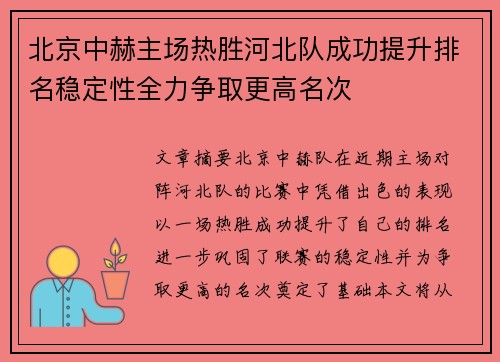 北京中赫主场热胜河北队成功提升排名稳定性全力争取更高名次

文章摘要北京中赫队在近期主场对阵河北队的比赛中凭借出色的表现以一场热胜成功提升了自己的排名进一步巩固了联赛的稳定性并为争取更高的名次奠定了基础本文将从